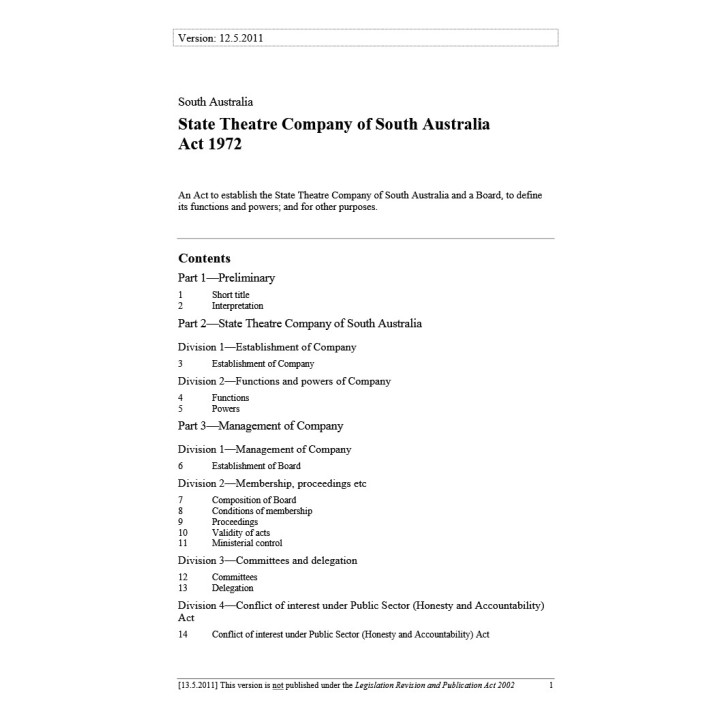 Version: 12.5.2011

South Australia

State Theatre Company of South Australia Act 1972

An Act to establish the State Theatre Company of South Australia and a Board, to define its functions and powers; and for other purposes.

Contents

Part 1—Preliminary

1 Short title
2 Interpretation

Part 2—State Theatre Company of South Australia

Division 1—Establishment of Company

3 Establishment of Company

Division 2—Functions and powers of Company

4 Functions
5 Powers

Part 3—Management of Company

Division 1—Management of Company

6 Establishment of Board

Division 2—Membership, proceedings etc

7 Composition of Board
8 Conditions of membership
9 Proceedings
10 Validity of acts
11 Ministerial control

Division 3—Committees and delegation

12 Committees
13 Delegation

Division 4—Conflict of interest under Public Sector (Honesty and Accountability) Act

14 Conflict of interest under Public Sector (Honesty and Accountability) Act

[13.5.2011] This version is not published under the Legislation Revision and Publication Act 2002 1